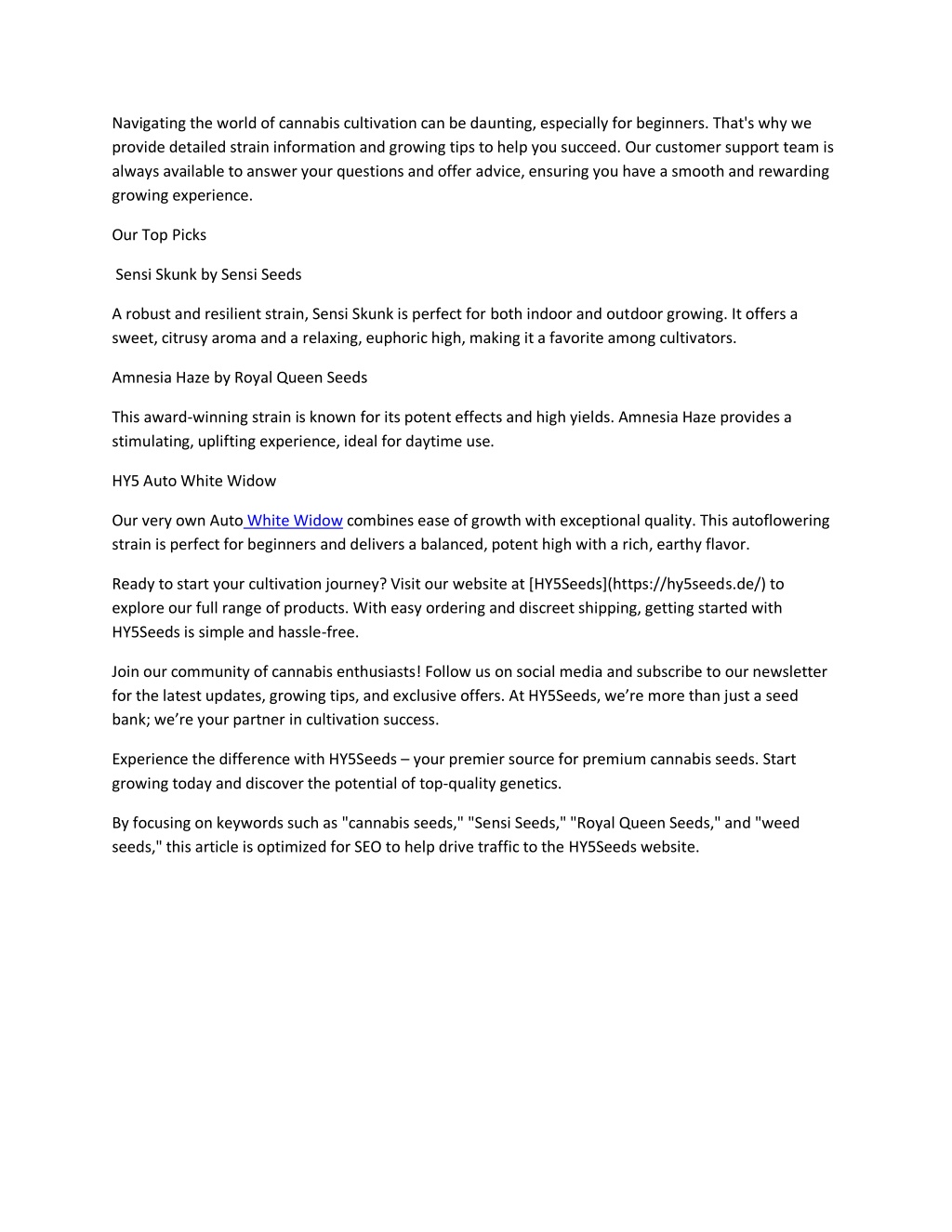 Navigating the world of cannabis cultivation can be daunting, especially for beginners. That's why we provide detailed strain information and growing tips to help you succeed. Our customer support team is always available to answer your questions and offer advice, ensuring you have a smooth and rewarding growing experience.

Our Top Picks

Sensi Skunk by Sensi Seeds

A robust and resilient strain, Sensi Skunk is perfect for both indoor and outdoor growing. It offers a sweet, citrusy aroma and a relaxing, euphoric high, making it a favorite among cultivators.

Amnesia Haze by Royal Queen Seeds

This award-winning strain is known for its potent effects and high yields. Amnesia Haze provides a stimulating, uplifting experience, ideal for daytime use.

HY5 Auto White Widow

Our very own Auto White Widow combines ease of growth with exceptional quality. This autoflowering strain is perfect for beginners and delivers a balanced, potent high with a rich, earthy flavor.

Ready to start your cultivation journey? Visit our website at [HY5Seeds](https://hy5seeds.de/) to explore our full range of products. With easy ordering and discreet shipping, getting started with HY5Seeds is simple and hassle-free.

Join our community of cannabis enthusiasts! Follow us on social media and subscribe to our newsletter for the latest updates, growing tips, and exclusive offers. At HY5Seeds, we're more than just a seed bank; we're your partner in cultivation success.

Experience the difference with HY5Seeds – your premier source for premium cannabis seeds. Start growing today and discover the potential of top-quality genetics.

By focusing on keywords such as "cannabis seeds," "Sensi Seeds," "Royal Queen Seeds," and "weed seeds," this article is optimized for SEO to help drive traffic to the HY5Seeds website.